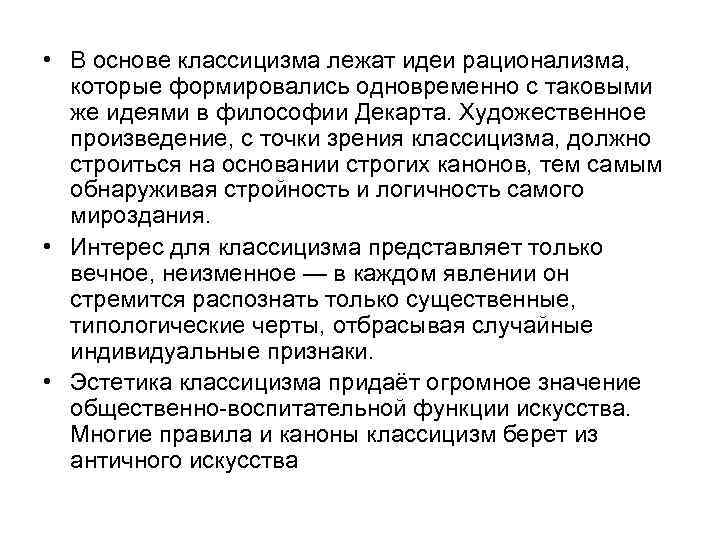 • В основе классицизма лежат идеи рационализма, которые формировались одновременно с таковыми же идеями в философии Декарта. Художественное произведение, с точки зрения классицизма, должно строиться на основании строгих канонов, тем самым обнаруживая стройность и логичность самого мироздания.

• Интерес для классицизма представляет только вечное, неизменное — в каждом явлении он стремится распознать только существенные, типологические черты, отбрасывая случайные индивидуальные признаки.

• Эстетика классицизма придаёт огромное значение общественно-воспитательной функции искусства. Многие правила и каноны классицизм берет из античного искусства